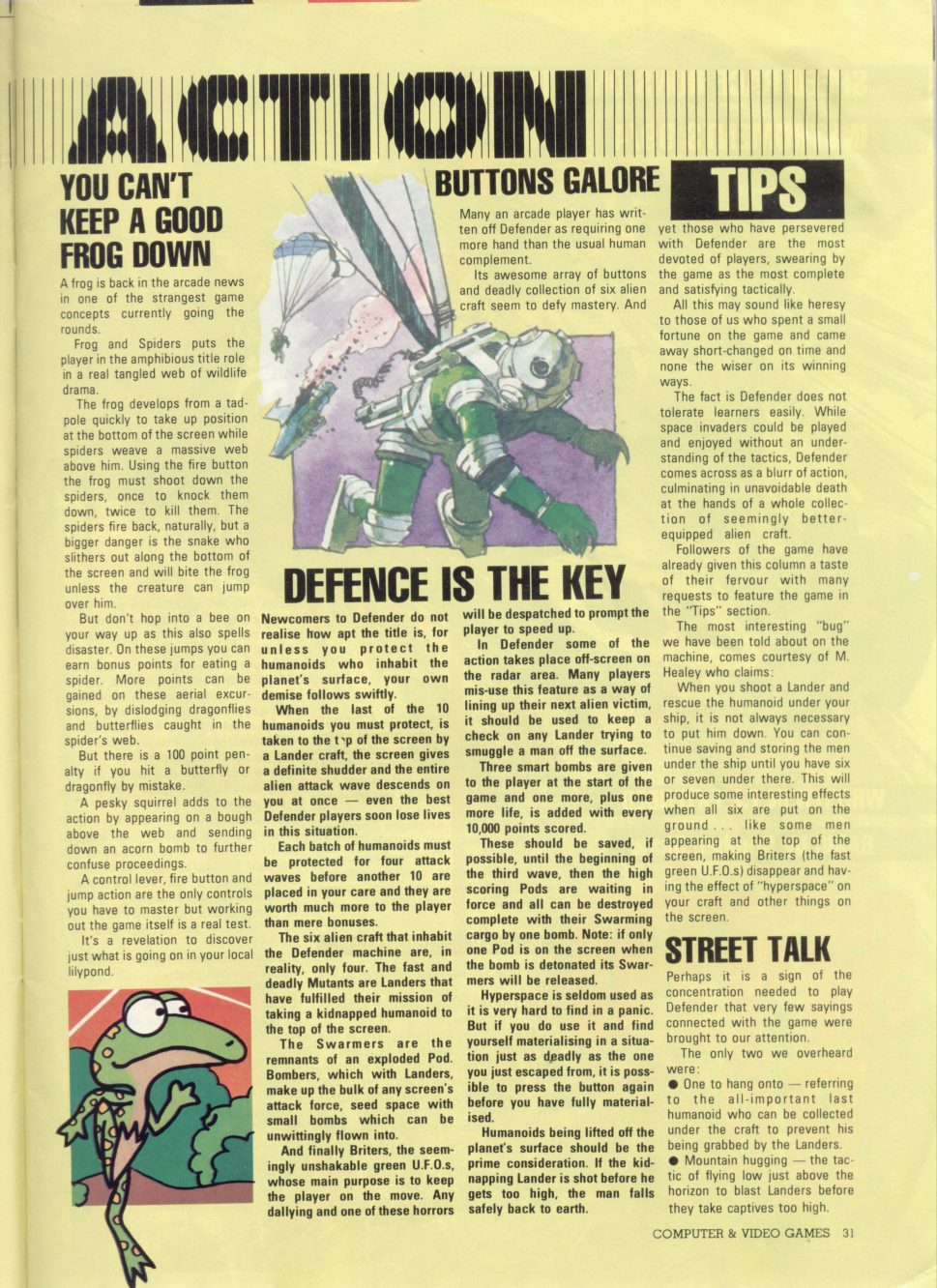 ACTION

TIPS

YOU CAN'T KEEP A GOOD FROG DOWN

A frog is back in the arcade news in one of the strangest game concepts currently going the rounds.

Frog and Spiders puts the player in the amphibious title role in a real tangled web of wildlife drama.

The frog develops from a tadpole quickly to take up position at the bottom of the screen while spiders weave a massive web above him. Using the fire button the frog must shoot down the spiders, once to knock them down, twice to kill them. The spiders fire back, naturally, but a bigger danger is the snake who slithers out along the bottom of the screen and will bite the frog unless the creature can jump over him.

But don't hop into a bee on your way up as this also spells disaster. On these jumps you can earn bonus points for eating a spider. More points can be gained on these aerial excursions, by dislodging dragonflies and butterflies caught in the spider's web.

But there is a 100 point penalty if you hit a butterfly or dragonfly by mistake.

A pesky squirrel adds to the action by appearing on a bough above the web and sending down an acorn bomb to further confuse proceedings.

A control lever, fire button and jump action are the only controls you have to master but working out the game itself is a real test.

It's a revelation to discover just what is going on in your local lilypond.

BUTTONS GALORE

Many an arcade player has written off Defender as requiring one more hand than the usual human complement.

Its awesome array of buttons and deadly collection of six alien craft seem to defy mastery. And yet those who have persevered with Defender are the most devoted of players, swearing by the game as the most complete and satisfying tactically.

All this may sound like heresy to those of us who spent a small fortune on the game and came away short-changed on time and none the wiser on its winning ways.

The fact is Defender does not tolerate learners easily. While space invaders could be played and enjoyed without an understanding of the tactics, Defender comes across as a blurr of action, culminating in unavoidable death at the hands of a whole collection of seemingly better-equipped alien craft.

Followers of the game have already given this column a taste of their fervour with many requests to feature the game in the "Tips" section.

The most interesting "bug" we have been told about on the machine, comes courtesy of M. Healey who claims:

When you shoot a Lander and rescue the humanoid under your ship, it is not always necessary to put him down. You can continue saving and storing the men under the ship until you have six or seven under there. This will produce some interesting effects when all six are put on the ground . . . like some men appearing at the top of the screen, making Briters (the fast green U.F.O.s) disappear and having the effect of "hyperspace" on your craft and other things on the screen.

DEFENCE IS THE KEY

Newcomers to Defender do not realise how apt the title is, for unless you protect the humanoids who inhabit the planet's surface, your own demise follows swiftly.

When the last of the 10 humanoids you must protect, is taken to the top of the screen by a Lander craft, the screen gives a definite shudder and the entire alien attack wave descends on you at once — even the best Defender players soon lose lives in this situation.

Each batch of humanoids must be protected for four attack waves before another 10 are placed in your care and they are worth much more to the player than mere bonuses.

The six alien craft that inhabit the Defender machine are, in reality, only four. The fast and deadly Mutants are Landers that have fulfilled their mission of taking a kidnapped humanoid to the top of the screen.

The Swarmers are the remnants of an exploded Pod. Bombers, which with Landers, make up the bulk of any screen's attack force, seed space with small bombs which can be unwittingly flown into.

And finally Briters, the seemingly unshakable green U.F.O.s, whose main purpose is to keep the player on the move. Any dallying and one of these horrors will be despatched to prompt the player to speed up.

In Defender some of the action takes place off-screen on the radar area. Many players mis-use this feature as a way of lining up their next alien victim, it should be used to keep a check on any Lander trying to smuggle a man off the surface.

Three smart bombs are given to the player at the start of the game and one more, plus one more life, is added with every 10,000 points scored.

These should be saved, if possible, until the beginning of the third wave, then the high scoring Pods are waiting in force and all can be destroyed complete with their Swarming cargo by one bomb. Note: if only one Pod is on the screen when the bomb is detonated its Swarmers will be released.

Hyperspace is seldom used as it is very hard to find in a panic. But if you do use it and find yourself materialising in a situation just as deadly as the one you just escaped from, it is possible to press the button again before you have fully materialised.

Humanoids being lifted off the planet's surface should be the prime consideration. If the kidnapping Lander is shot before he gets too high, the man falls safely back to earth.

STREET TALK

Perhaps it is a sign of the concentration needed to play Defender that very few sayings connected with the game were brought to our attention.

The only two we overheard were:

● One to hang onto — referring to the all-important last humanoid who can be collected under the craft to prevent his being grabbed by the Landers.

● Mountain hugging — the tactic of flying low just above the horizon to blast Landers before they take captives too high.

COMPUTER & VIDEO GAMES 31